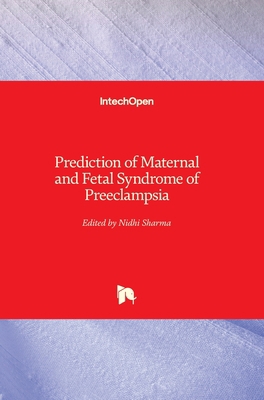 IntechOpen

Prediction of Maternal and Fetal Syndrome of Preeclampsia

Edited by Nidhi Sharma